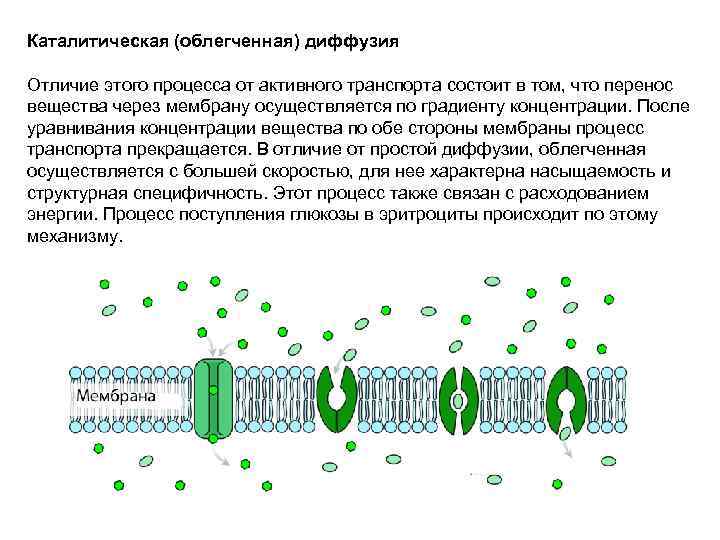 Каталитическая (облегченная) диффузия

Отличие этого процесса от активного транспорта состоит в том, что перенос вещества через мембрану осуществляется по градиенту концентрации. После уравнивания концентрации вещества по обе стороны мембраны процесс транспорта прекращается. В отличие от простой диффузии, облегченная осуществляется с большей скоростью, для нее характерна насыщаемость и структурная специфичность. Этот процесс также связан с расходованием энергии. Процесс поступления глюкозы в эритроциты происходит по этому механизму.

Мембрана